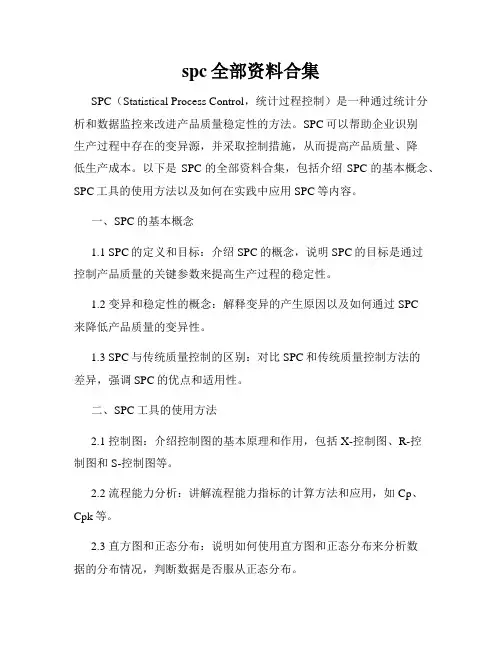 spc全部资料合集

SPC（Statistical Process Control，统计过程控制）是一种通过统计分析和数据监控来改进产品质量稳定性的方法。SPC可以帮助企业识别生产过程中存在的变异源，并采取控制措施，从而提高产品质量、降低生产成本。以下是SPC的全部资料合集，包括介绍SPC的基本概念、SPC工具的使用方法以及如何在实践中应用SPC等内容。

一、SPC的基本概念

1.1 SPC的定义和目标：介绍SPC的概念，说明SPC的目标是通过控制产品质量的关键参数来提高生产过程的稳定性。

1.2 变异和稳定性的概念：解释变异的产生原因以及如何通过SPC来降低产品质量的变异性。

1.3 SPC与传统质量控制的区别：对比SPC和传统质量控制方法的差异，强调SPC的优点和适用性。

二、SPC工具的使用方法

2.1 控制图：介绍控制图的基本原理和作用，包括X-控制图、R-控制图和S-控制图等。

2.2 流程能力分析：讲解流程能力指标的计算方法和应用，如Cp、Cpk等。

2.3 直方图和正态分布：说明如何使用直方图和正态分布来分析数据的分布情况，判断数据是否服从正态分布。